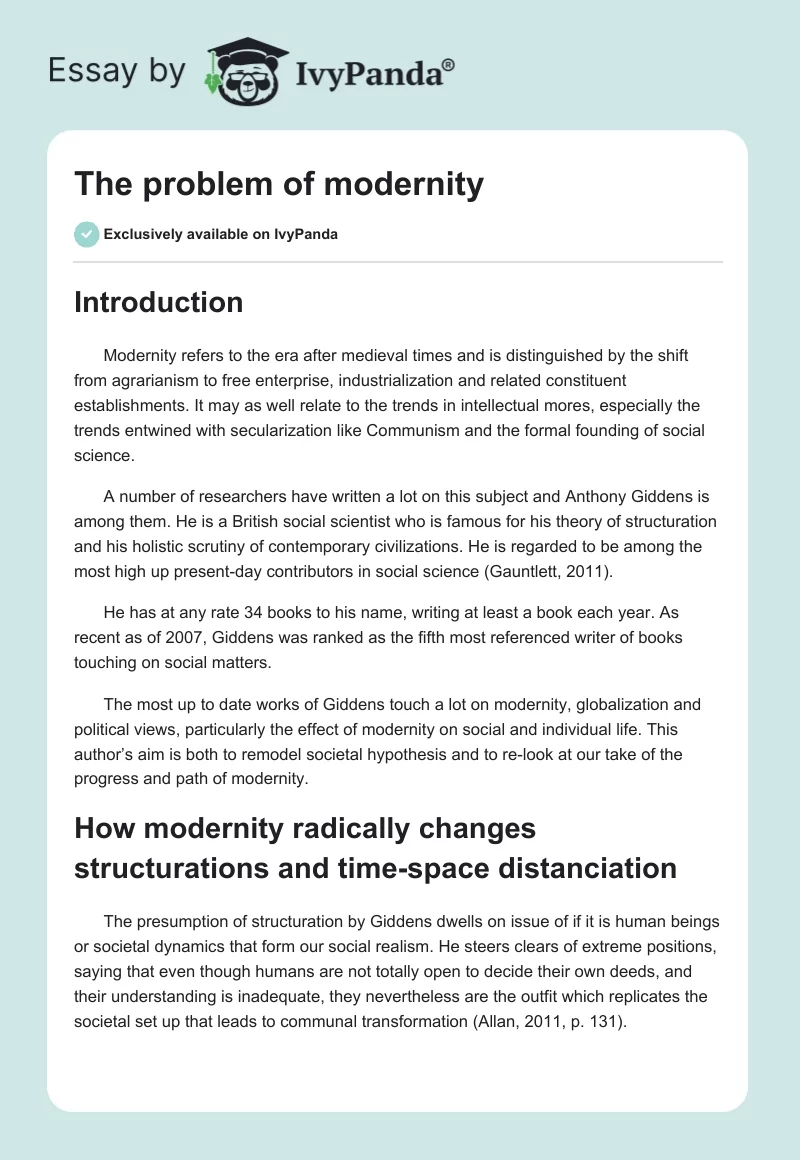 Essay by IvyPanda®

The problem of modernity

Exclusively available on IvyPanda

Introduction

Modernity refers to the era after medieval times and is distinguished by the shift from agrarianism to free enterprise, industrialization and related constituent establishments. It may as well relate to the trends in intellectual mores, especially the trends entwined with secularization like Communism and the formal founding of social science.

A number of researchers have written a lot on this subject and Anthony Giddens is among them. He is a British social scientist who is famous for his theory of structuration and his holistic scrutiny of contemporary civilizations. He is regarded to be among the most high up present-day contributors in social science (Gauntlett, 2011).

He has at any rate 34 books to his name, writing at least a book each year. As recent as of 2007, Giddens was ranked as the fifth most referenced writer of books touching on social matters.

The most up to date works of Giddens touch a lot on modernity, globalization and political views, particularly the effect of modernity on social and individual life. This author's aim is both to remodel societal hypothesis and to re-look at our take of the progress and path of modernity.

How modernity radically changes structurations and time-space distanciation

The presumption of structuration by Giddens dwells on issue of if it is human beings or societal dynamics that form our social realism. He steers clears of extreme positions, saying that even though humans are not totally open to decide their own deeds, and their understanding is inadequate, they nevertheless are the outfit which replicates the societal set up that leads to communal transformation (Allan, 2011, p. 131).